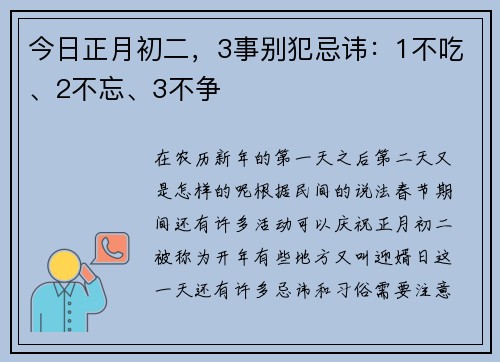 今日正月初二，3事别犯忌讳：1不吃、2不忘、3不争

在农历新年的第一天之后第二天又是怎样的呢根据民间的说法春节期间还有许多活动可以庆祝正月初二被称为开年有些地方又叫迎婿日这一天还有许多忌讳和习俗需要注意